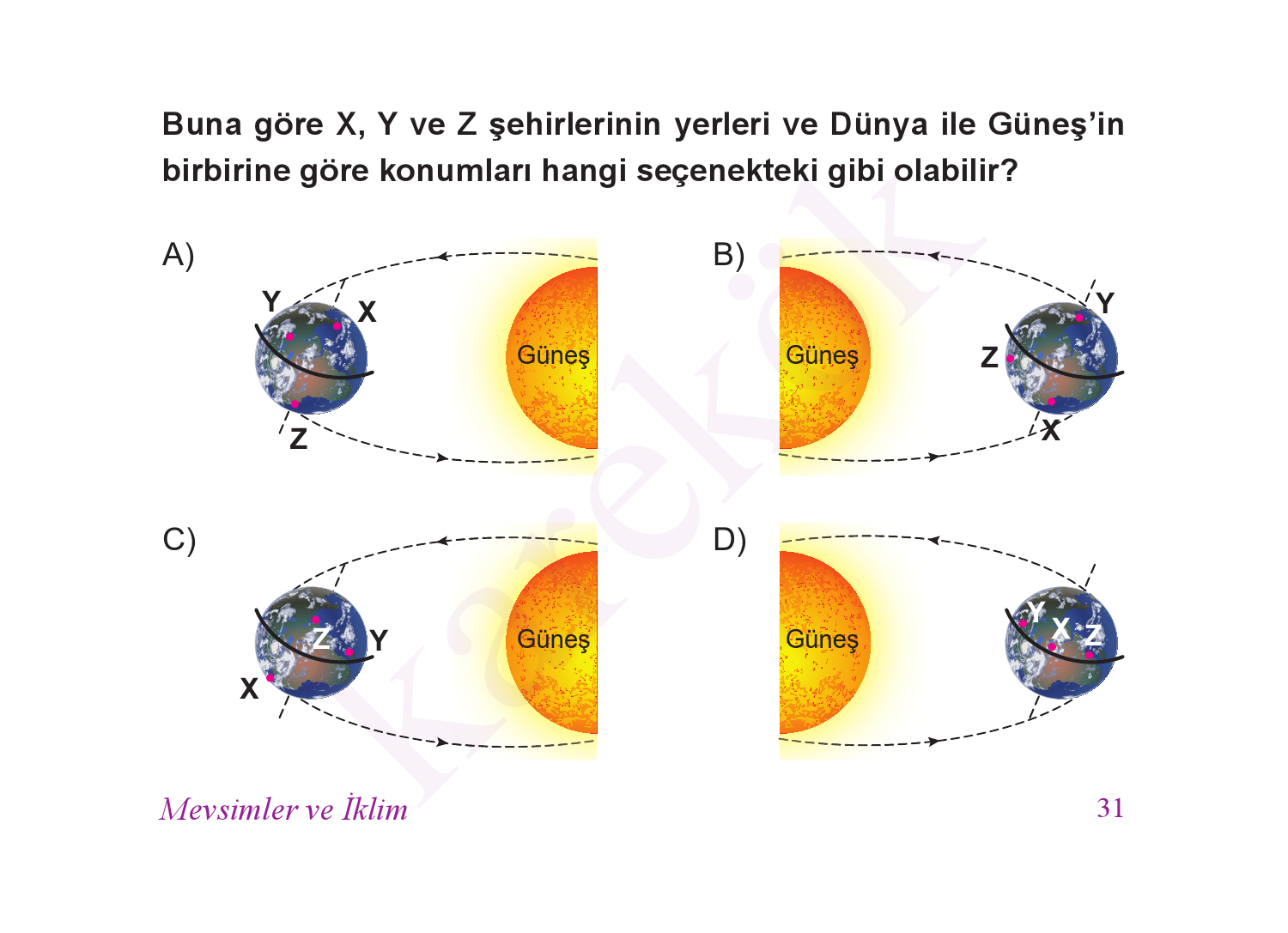 Buna göre X, Y ve Z şehirlerinin yerleri ve Dünya ile Güneş'in birbirine göre konumları hangi seçenekteki gibi olabilir?

A)
Y X
Z
Güneş

B)
Güneş
Y
Z
X

C)
Z Y
X
Güneş

D)
Güneş
Y X Z

karekök

Mevsimler ve İklim
31